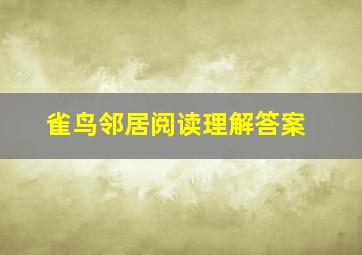 雀鸟邻居阅读理解答案